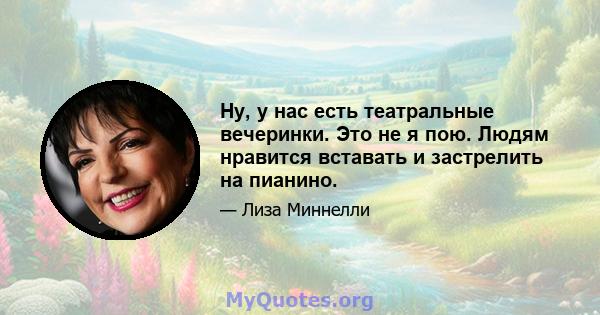 Ну, у нас есть театральные вечеринки. Это не я пою. Людям нравится вставать и застрелить на пианино.

— Лиза Миннелли

MyQuotes.org